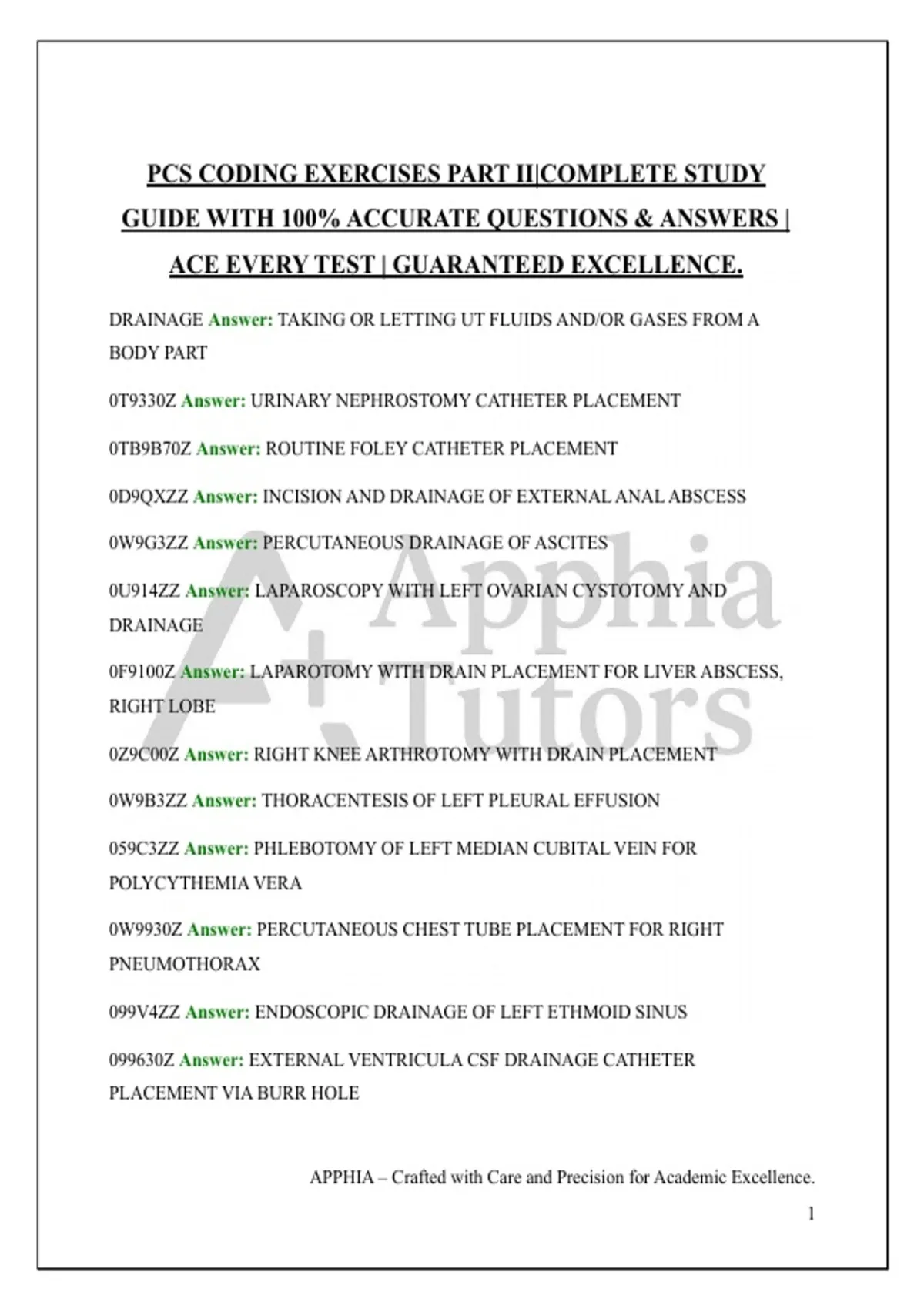 PCS CODING EXERCISES PART II|COMPLETE STUDY GUIDE WITH 100% ACCURATE QUESTIONS & ANSWERS | ACE EVERY TEST | GUARANTEED EXCELLENCE.

DRAINAGE Answer: TAKING OR LETTING UT FLUIDS AND/OR GASES FROM A BODY PART

0T9330Z Answer: URINARY NEPHROSTOMY CATHETER PLACEMENT

0TB9B70Z Answer: ROUTINE FOLEY CATHETER PLACEMENT

0D9QXZZ Answer: INCISION AND DRAINAGE OF EXTERNAL ANAL ABSCESS

0W9G3ZZ Answer: PERCUTANEOUS DRAINAGE OF ASCITES

0U914ZZ Answer: LAPAROSCOPY WITH LEFT OVARIAN CYSTOTOMY AND DRAINAGE

0F9100Z Answer: LAPAROTOMY WITH DRAIN PLACEMENT FOR LIVER ABSCESS, RIGHT LOBE

0Z9C00Z Answer: RIGHT KNEE ARTHROTOMY WITH DRAIN PLACEMENT

0W9B3ZZ Answer: THORACENTESIS OF LEFT PLEURAL EFFUSION

059C3ZZ Answer: PHLEBOTOMY OF LEFT MEDIAN CUBITAL VEIN FOR POLYCYTHEMIA VERA

0W9930Z Answer: PERCUTANEOUS CHEST TUBE PLACEMENT FOR RIGHT PNEUMOTHORAX

099V4ZZ Answer: ENDOSCOPIC DRAINAGE OF LEFT ETHMOID SINUS

099630Z Answer: EXTERNAL VENTRICULA CSF DRAINAGE CATHETER PLACEMENT VIA BURR HOLE

Apphia Tutors

APPHIA – Crafted with Care and Precision for Academic Excellence.

1